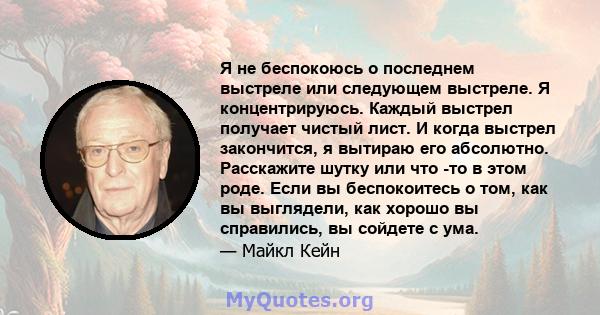 Я не беспокоюсь о последнем выстреле или следующем выстреле. Я концентрируюсь. Каждый выстрел получает чистый лист. И когда выстрел закончится, я вытираю его абсолютно. Расскажите шутку или что -то в этом роде. Если вы беспокоитесь о том, как вы выглядели, как хорошо вы справились, вы сойдете с ума.
— Майкл Кейн

MyQuotes.org